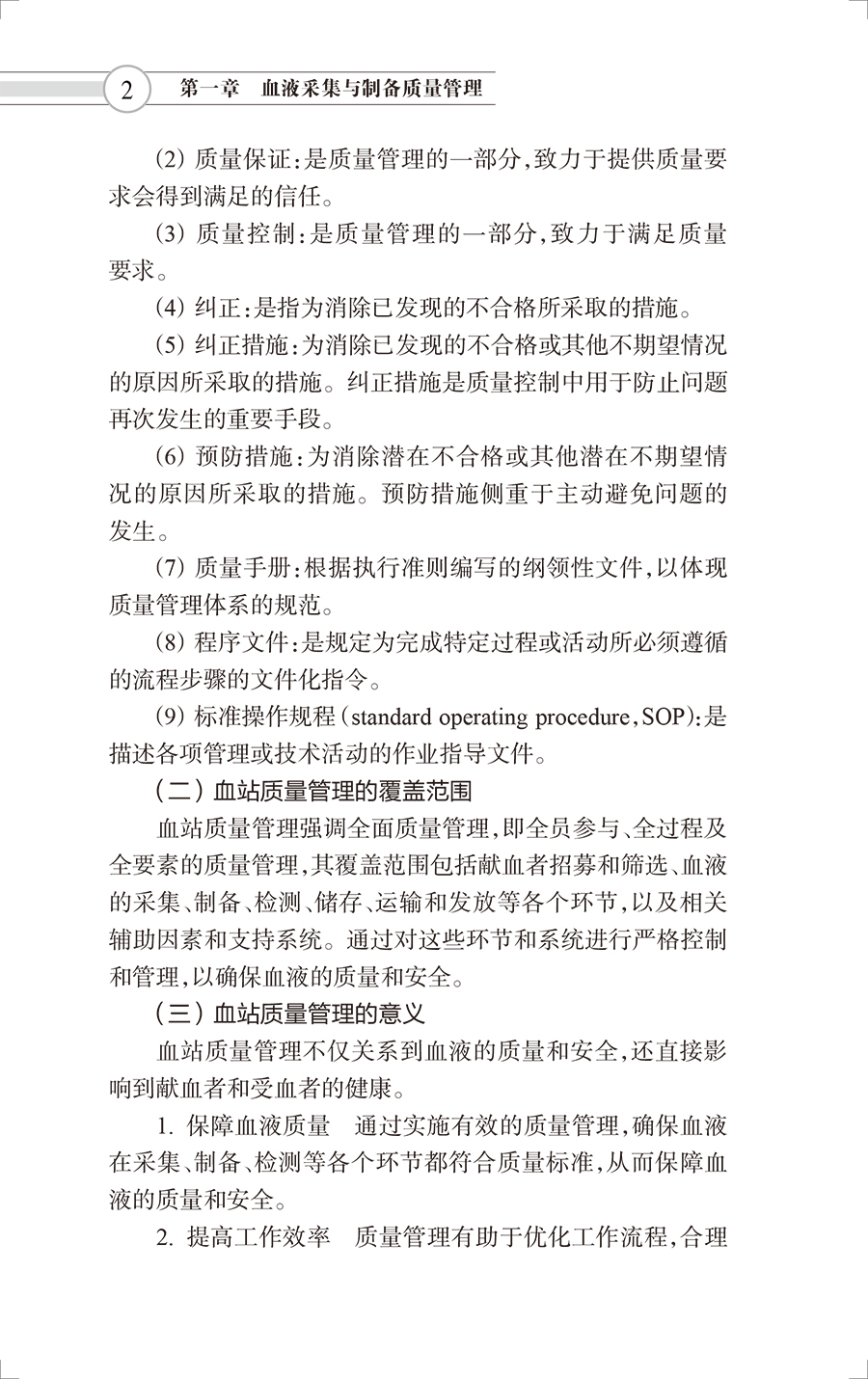 2 第一章 血液采集与制备质量管理

(2) 质量保证：是质量管理的一部分，致力于提供质量要求会得到满足的信任。

(3) 质量控制：是质量管理的一部分，致力于满足质量要求。

(4) 纠正：是指为消除已发现的不合格所采取的措施。

(5) 纠正措施：为消除已发现的不合格或其他不期望情况的原因所采取的措施。纠正措施是质量控制中用于防止问题再次发生的重要手段。

(6) 预防措施：为消除潜在不合格或其他潜在不期望情况的原因所采取的措施。预防措施侧重于主动避免问题的发生。

(7) 质量手册：根据执行准则编写的纲领性文件，以体现质量管理体系的规范。

(8) 程序文件：是规定为完成特定过程或活动所必须遵循的流程步骤的文件化指令。

(9) 标准操作规程（standard operating procedure，SOP）：是描述各项管理或技术活动的作业指导文件。

（二）血站质量管理的覆盖范围

血站质量管理强调全面质量管理，即全员参与、全过程及全要素的质量管理，其覆盖范围包括献血者招募和筛选、血液的采集、制备、检测、储存、运输和发放等各个环节，以及相关辅助因素和支持系统。通过对这些环节和系统进行严格控制和管理，以确保血液的质量和安全。

（三）血站质量管理的意义

血站质量管理不仅关系到血液的质量和安全，还直接影响到献血者和受血者的健康。

1. 保障血液质量 通过实施有效的质量管理，确保血液在采集、制备、检测等各个环节都符合质量标准，从而保障血液的质量和安全。

2. 提高工作效率 质量管理有助于优化工作流程，合理